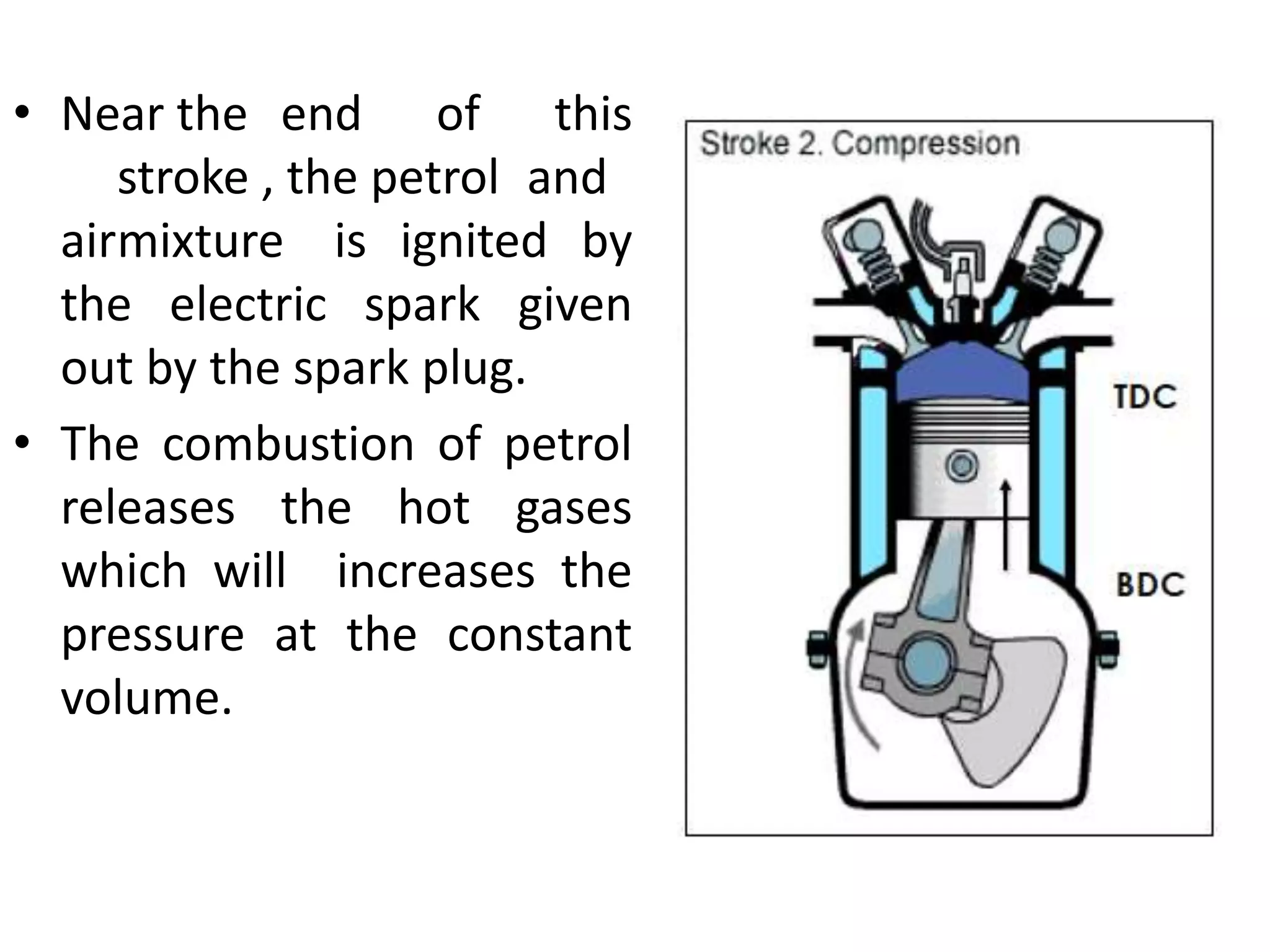 • Near the end of this stroke , the petrol and airmixture is ignited by the electric spark given out by the spark plug.

• The combustion of petrol releases the hot gases which will increases the pressure at the constant volume.

Stroke 2. Compression

TDC

BDC